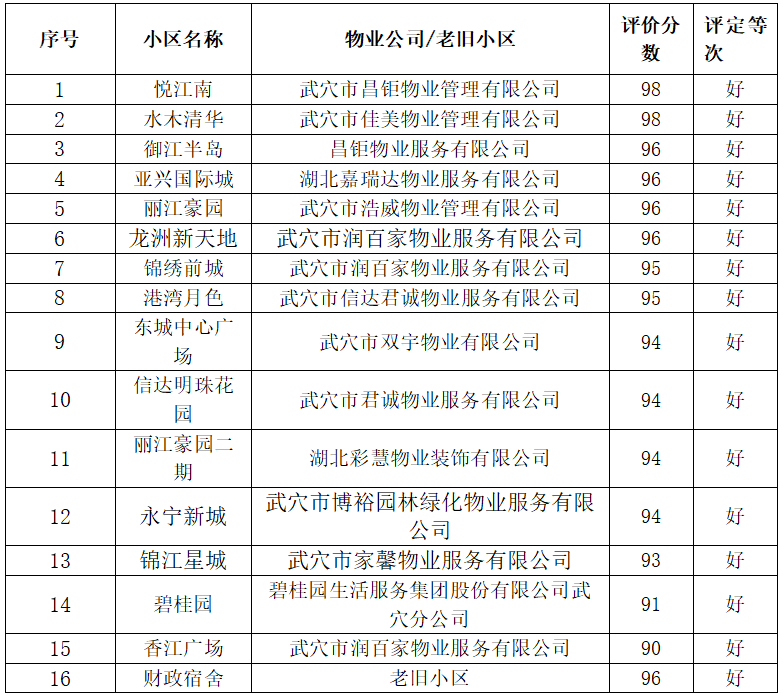 | 序号 | 小区名称 | 物业公司/老旧小区 | 评价分数 | 评定等次 |
|---|---|---|---|---|
| 1 | 悦江南 | 武穴市昌钜物业管理有限公司 | 98 | 好 |
| 2 | 水木清华 | 武穴市佳美物业管理有限公司 | 98 | 好 |
| 3 | 御江半岛 | 昌钜物业服务有限公司 | 96 | 好 |
| 4 | 亚兴国际城 | 湖北嘉瑞达物业服务有限公司 | 96 | 好 |
| 5 | 丽江豪园 | 武穴市浩威物业管理有限公司 | 96 | 好 |
| 6 | 龙洲新天地 | 武穴市润百家物业服务有限公司 | 96 | 好 |
| 7 | 锦绣前城 | 武穴市润百家物业服务有限公司 | 95 | 好 |
| 8 | 港湾月色 | 武穴市信达君诚物业服务有限公司 | 95 | 好 |
| 9 | 东城中心广场 | 武穴市双宇物业有限公司 | 94 | 好 |
| 10 | 信达明珠花园 | 武穴市君诚物业服务有限公司 | 94 | 好 |
| 11 | 丽江豪园二期 | 湖北彩慧物业装饰有限公司 | 94 | 好 |
| 12 | 永宁新城 | 武穴市博裕园林绿化物业服务有限公司 | 94 | 好 |
| 13 | 锦江星城 | 武穴市家馨物业服务有限公司 | 93 | 好 |
| 14 | 碧桂园 | 碧桂园生活服务集团股份有限公司武穴分公司 | 91 | 好 |
| 15 | 香江广场 | 武穴市润百家物业服务有限公司 | 90 | 好 |
| 16 | 财政宿舍 | 老旧小区 | 96 | 好 |